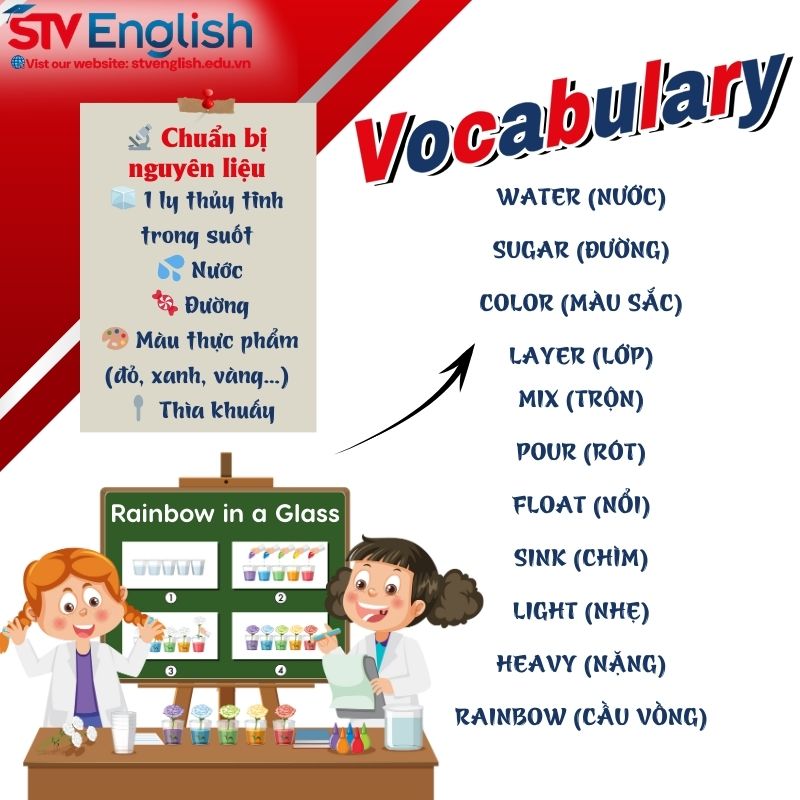 STV English
Vist our website: stvenglish.edu.vn

Chuẩn bị nguyên liệu
1 ly thủy tinh trong suốt
Nước
Đường
Màu thực phẩm (đỏ, xanh, vàng...)
Thìa khuấy

Vocabulary

WATER (NƯỚC)
SUGAR (ĐƯỜNG)
COLOR (MÀU SẮC)
LAYER (LỚP)
MIX (TRỘN)
POUR (RÓT)
FLOAT (NỔI)
SINK (CHÌM)
LIGHT (NHẸ)
HEAVY (NẶNG)
RAINBOW (CẦU VỒNG)

Rainbow in a Glass
1
2
3
4